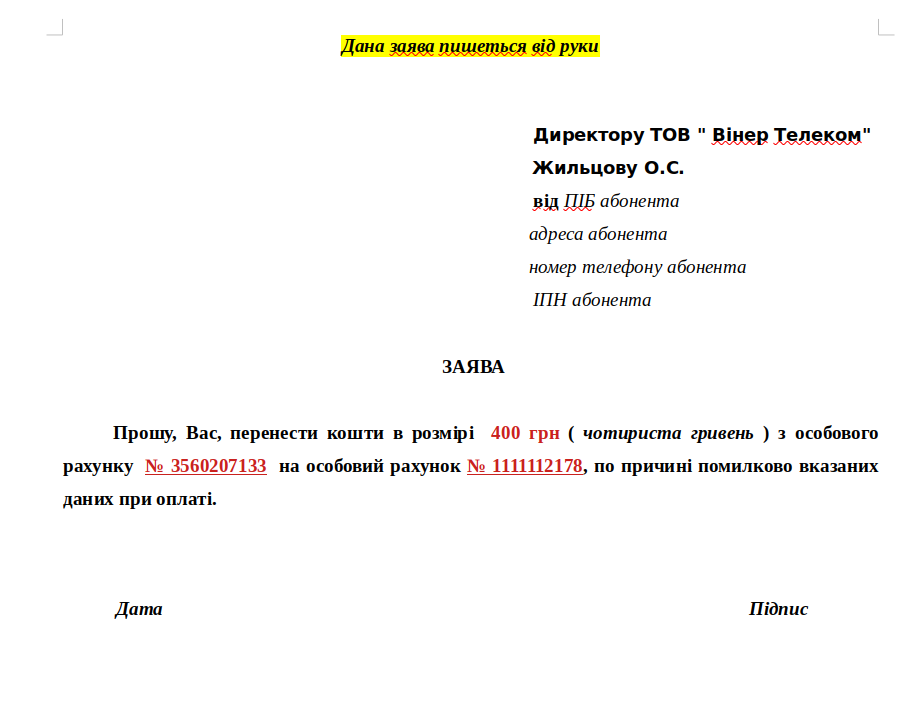 Дана заява пишеться від руки

Директору ТОВ " Вінер Телеком"
Жильцову О.С.
від ПІБ абонента
адреса абонента
номер телефону абонента
ІПН абонента

ЗАЯВА

Прошу, Вас, перенести кошти в розмірі 400 грн ( чотириста гривень ) з особового рахунку № 3560207133 на особовий рахунок № 1111112178, по причині помилково вказаних даних при оплаті.

Дата

Підпис